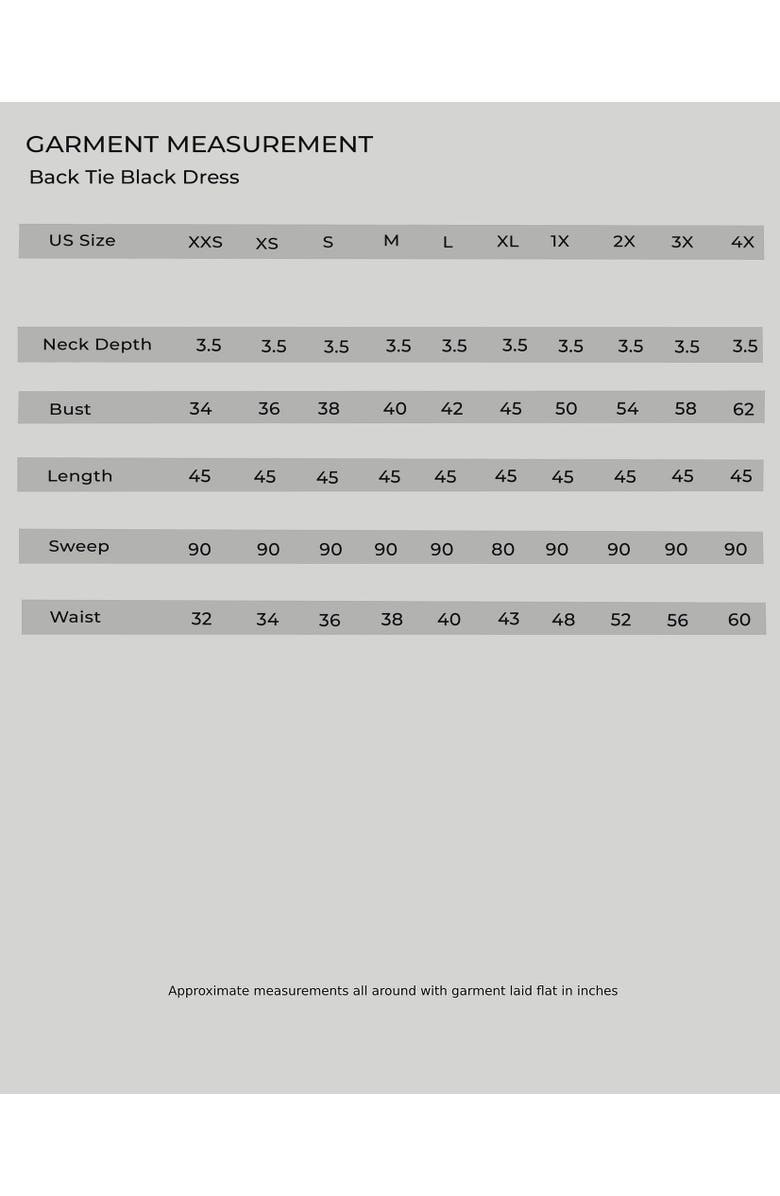 GARMENT MEASUREMENT
Back Tie Black Dress

| US Size | XXS | XS | S | M | L | XL | 1X | 2X | 3X | 4X |
|---|---|---|---|---|---|---|---|---|---|---|
| Neck Depth | 3.5 | 3.5 | 3.5 | 3.5 | 3.5 | 3.5 | 3.5 | 3.5 | 3.5 | 3.5 |
| Bust | 34 | 36 | 38 | 40 | 42 | 45 | 50 | 54 | 58 | 62 |
| Length | 45 | 45 | 45 | 45 | 45 | 45 | 45 | 45 | 45 | 45 |
| Sweep | 90 | 90 | 90 | 90 | 90 | 80 | 90 | 90 | 90 | 90 |
| Waist | 32 | 34 | 36 | 38 | 40 | 43 | 48 | 52 | 56 | 60 |

Approximate measurements all around with garment laid flat in inches